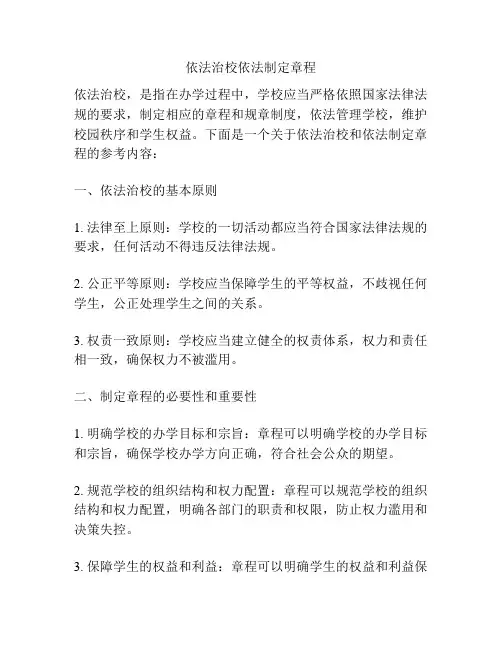 依法治校依法制定章程

依法治校，是指在办学过程中，学校应当严格依照国家法律法规的要求，制定相应的章程和规章制度，依法管理学校，维护校园秩序和学生权益。下面是一个关于依法治校和依法制定章程的参考内容：

一、依法治校的基本原则

1. 法律至上原则：学校的一切活动都应当符合国家法律法规的要求，任何活动不得违反法律法规。

2. 公正平等原则：学校应当保障学生的平等权益，不歧视任何学生，公正处理学生之间的关系。

3. 权责一致原则：学校应当建立健全的权责体系，权力和责任相一致，确保权力不被滥用。

二、制定章程的必要性和重要性

1. 明确学校的办学目标和宗旨：章程可以明确学校的办学目标和宗旨，确保学校办学方向正确，符合社会公众的期望。

2. 规范学校的组织结构和权力配置：章程可以规范学校的组织结构和权力配置，明确各部门的职责和权限，防止权力滥用和决策失控。

3. 保障学生的权益和利益：章程可以明确学生的权益和利益保